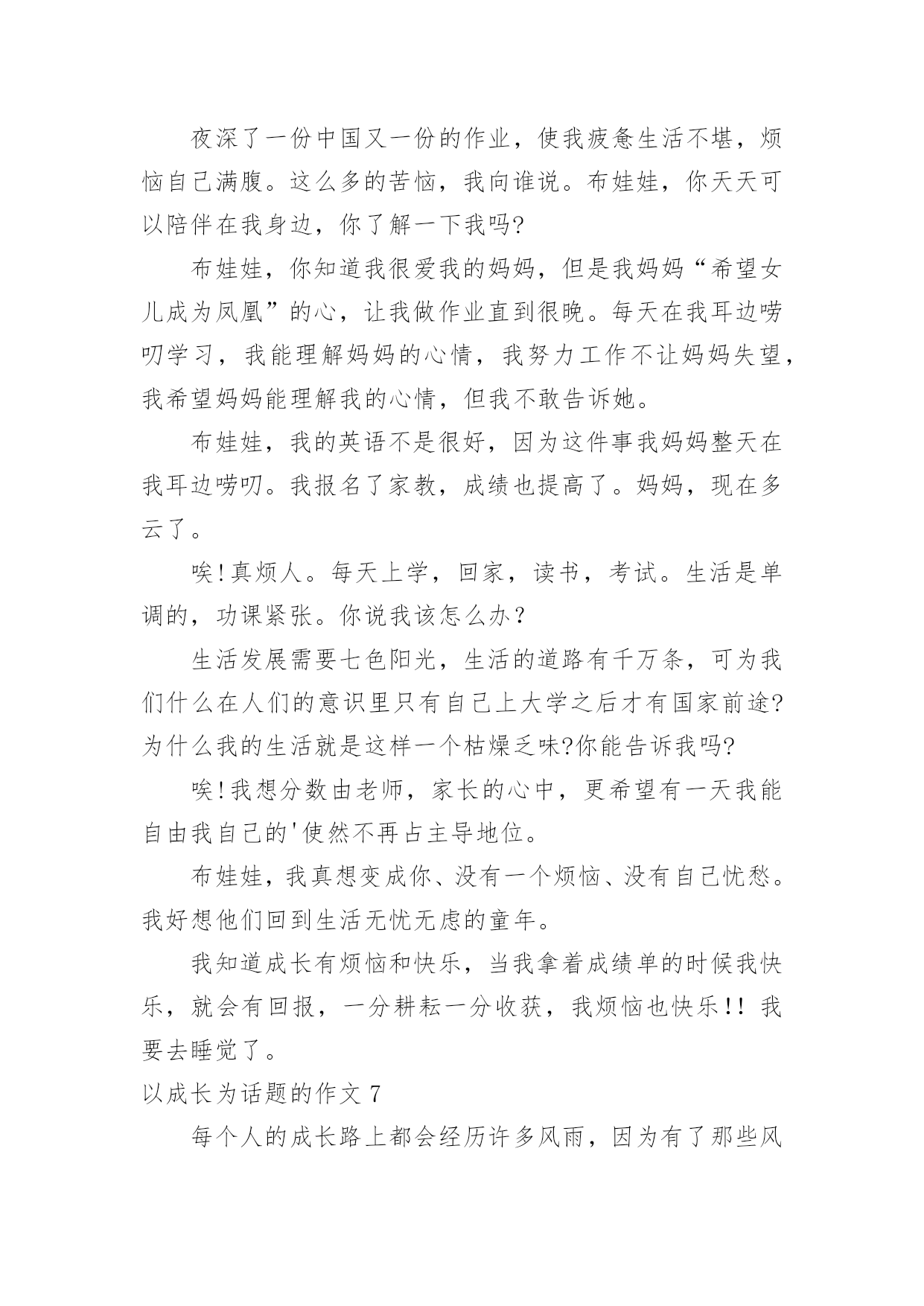 夜深了一份中国又一份的作业，使我疲惫生活不堪，烦恼自己满腹。这么多的苦恼，我向谁说。布娃娃，你天天可以陪伴在我身边，你了解一下我吗?

布娃娃，你知道我很爱我的妈妈，但是我妈妈“希望女儿成为凤凰”的心，让我做作业直到很晚。每天在我耳边唠叨学习，我能理解妈妈的心情，我努力工作不让妈妈失望，我希望妈妈能理解我的心情，但我不敢告诉她。

布娃娃，我的英语不是很好，因为这件事我妈妈整天在我耳边唠叨。我报名了家教，成绩也提高了。妈妈，现在多云了。

唉!真烦人。每天上学，回家，读书，考试。生活是单调的，功课紧张。你说我该怎么办？

生活发展需要七色阳光，生活的道路有千万条，可为我们什么在人们的意识里只有自己上大学之后才有国家前途?为什么我的生活就是这样一个枯燥乏味?你能告诉我吗?

唉!我想分数由老师，家长的心中，更希望有一天我能自由我自己的'使然不再占主导地位。

布娃娃，我真想变成你、没有一个烦恼、没有自己忧愁。我好想他们回到生活无忧无虑的童年。

我知道成长有烦恼和快乐，当我拿着成绩单的时候我快乐，就会有回报，一分耕耘一分收获，我烦恼也快乐!! 我要去睡觉了。

以成长为话题的作文 7

每个人的成长路上都会经历许多风雨，因为有了那些风